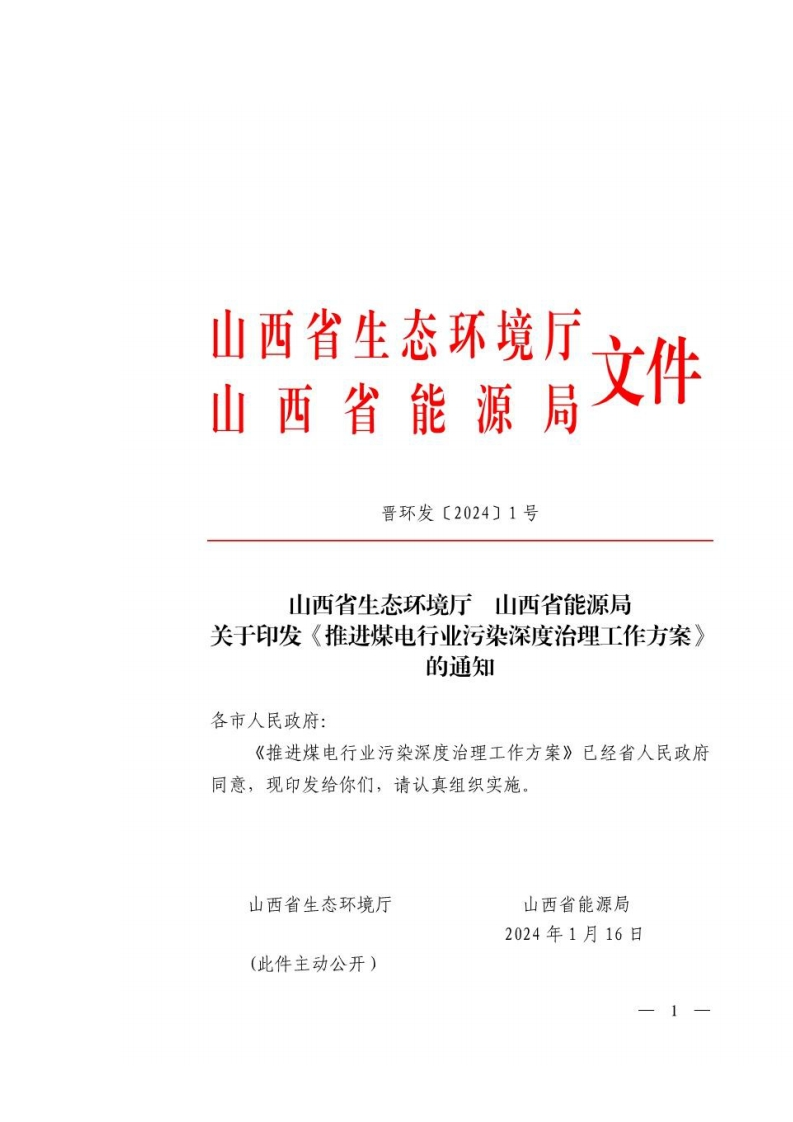 山西省生态环境厅
山西省能源局
文件

晋环发〔2024〕1号

山西省生态环境厅 山西省能源局
关于印发《推进煤电行业污染深度治理工作方案》
的通知

各市人民政府:

《推进煤电行业污染深度治理工作方案》已经省人民政府同意，现印发给你们，请认真组织实施。

山西省生态环境厅 山西省能源局

2024年1月16日

(此件主动公开)

— 1 —